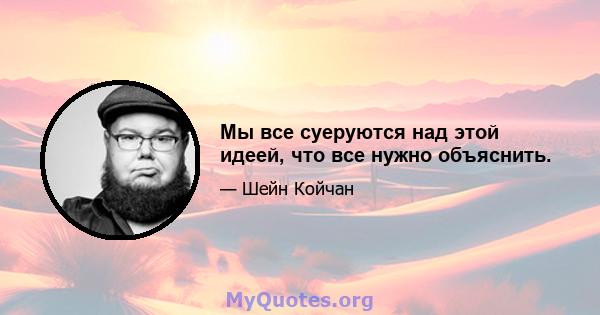 Мы все суеруются над этой идеей, что все нужно объяснить.

— Шейн Койчан

MyQuotes.org